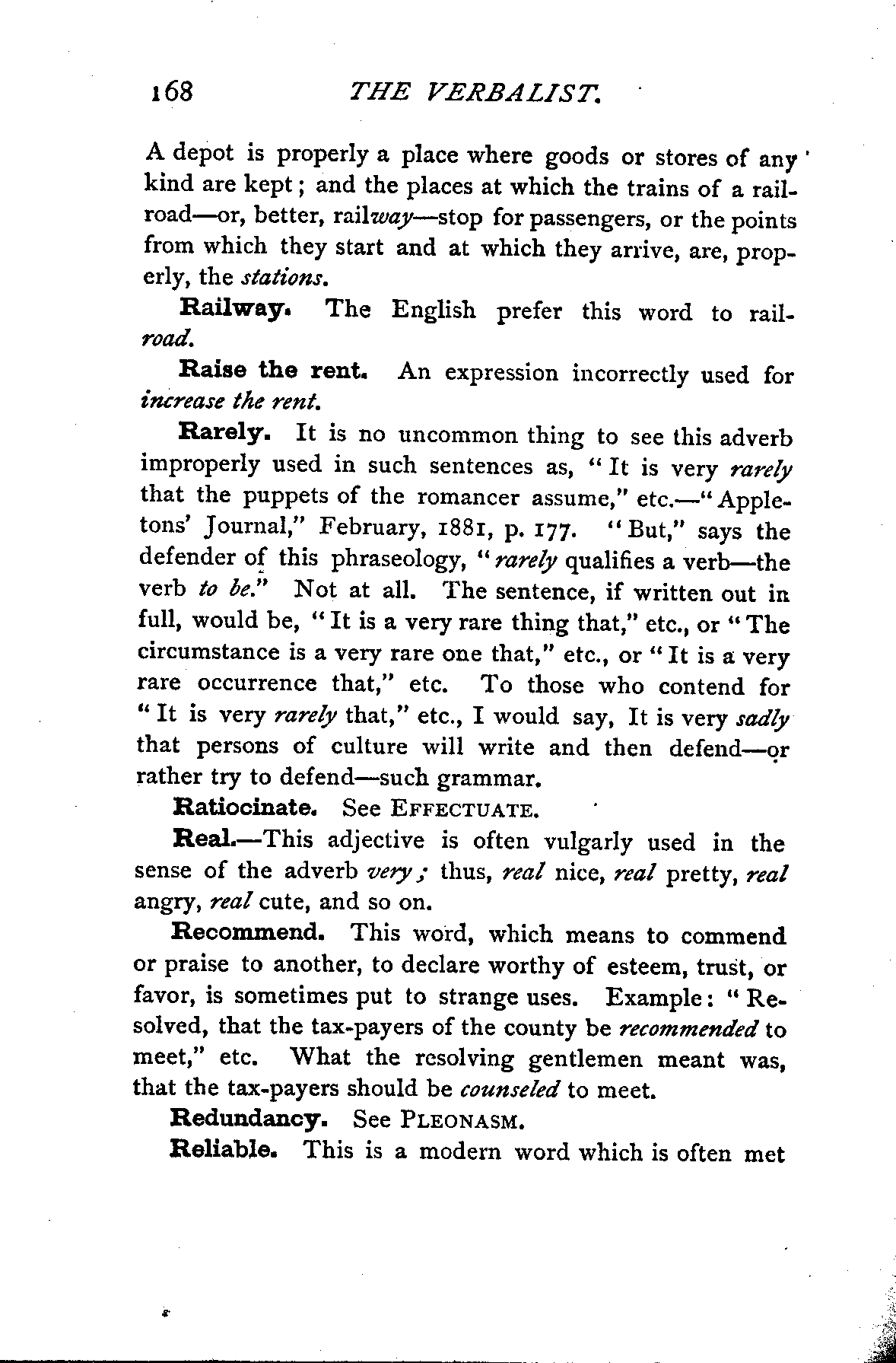 168 THE VERBALIST.

A depot is properly a place where goods or stores of any kind are kept; and the places at which the trains of a railroad—or, better, railway—stop for passengers, or the points from which they start and at which they arrive, are, properly, the stations.

Railway. The English prefer this word to railroad.

Raise the rent. An expression incorrectly used for increase the rent.

Rarely. It is no uncommon thing to see this adverb improperly used in such sentences as, "It is very rarely that the puppets of the romancer assume," etc.—"Appletons' Journal," February, 1881, p. 177. "But," says the defender of this phraseology, "rarely qualifies a verb—the verb to be." Not at all. The sentence, if written out in full, would be, "It is a very rare thing that," etc., or "The circumstance is a very rare one that," etc., or "It is a very rare occurrence that," etc. To those who contend for "It is very rarely that," etc., I would say, It is very sadly that persons of culture will write and then defend—or rather try to defend—such grammar.

Ratiocinate. See EFFECTUATE.

Real.—This adjective is often vulgarly used in the sense of the adverb very; thus, real nice, real pretty, real angry, real cute, and so on.

Recommend. This word, which means to commend or praise to another, to declare worthy of esteem, trust, or favor, is sometimes put to strange uses. Example: "Resolved, that the tax-payers of the county be recommended to meet," etc. What the resolving gentlemen meant was, that the tax-payers should be counseled to meet.

Redundancy. See PLEONASM.

Reliable. This is a modern word which is often met